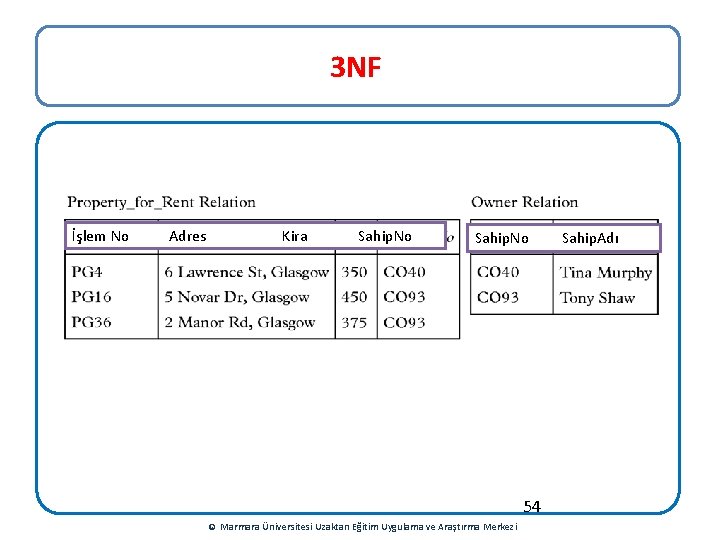 3NF

Property_for_Rent Relation

| İşlem No | Adres | Kira | SahipNo |
|---|---|---|---|
| PG4 | 6 Lawrence St, Glasgow | 350 | CO40 |
| PG16 | 5 Novar Dr, Glasgow | 450 | CO93 |
| PG36 | 2 Manor Rd, Glasgow | 375 | CO93 |

Owner Relation

| SahipNo | SahipAdı |
|---|---|
| CO40 | Tina Murphy |
| CO93 | Tony Shaw |

54

© Marmara Üniversitesi Uzaktan Eğitim Uygulama ve Araştırma Merkezi